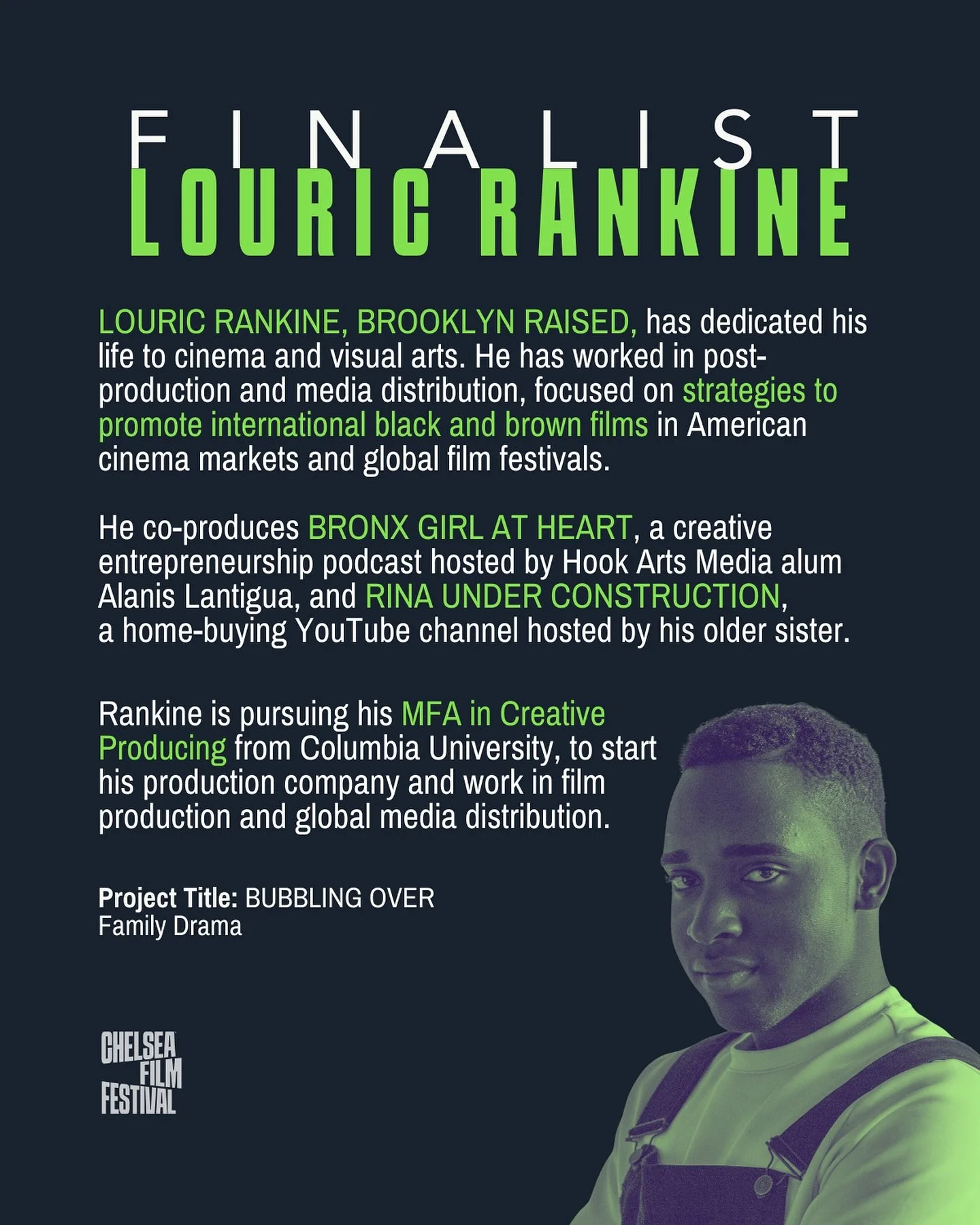 FINALIST
LOURIC RANKINE

LOURIC RANKINE, BROOKLYN RAISED, has dedicated his life to cinema and visual arts. He has worked in post-production and media distribution, focused on strategies to promote international black and brown films in American cinema markets and global film festivals.

He co-produces BRONX GIRL AT HEART, a creative entrepreneurship podcast hosted by Hook Arts Media alum Alanis Lantigua, and RINA UNDER CONSTRUCTION, a home-buying YouTube channel hosted by his older sister.

Rankine is pursuing his MFA in Creative Producing from Columbia University, to start his production company and work in film production and global media distribution.

Project Title: BUBBLING OVER
Family Drama

CHELSEA
FILM
FESTIVAL